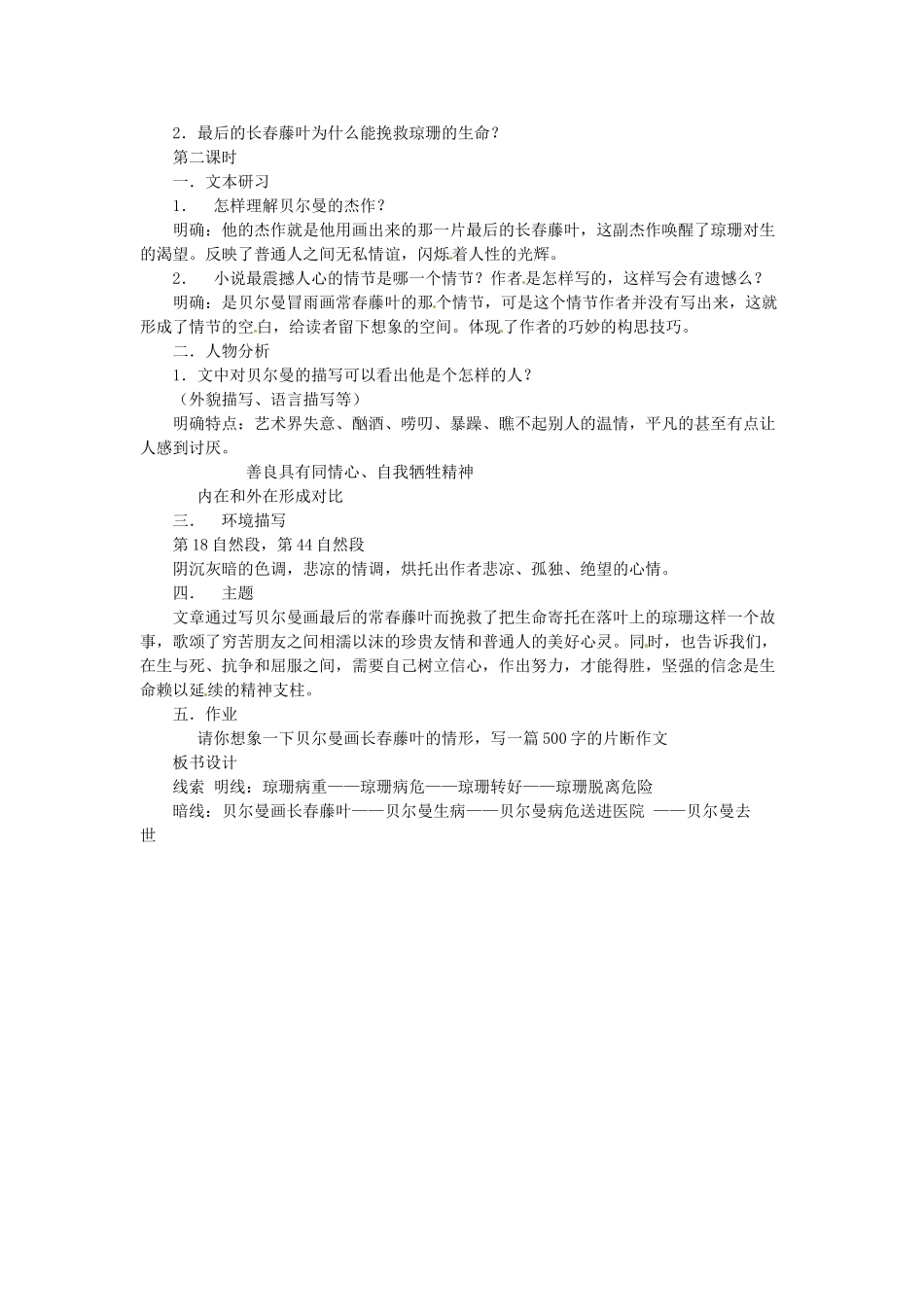 2．最后的长春藤叶为什么能挽救琼珊的生命？
第二课时
一．文本研习
1． 怎样理解贝尔曼的杰作？
明确：他的杰作就是他用画出来的那一片最后的长春藤叶，这副杰作唤醒了琼珊对生的渴望。反映了普通人之间无私情谊，闪烁着人性的光辉。
2． 小说最震撼人心的情节是哪一个情节？作者是怎样写的，这样写会有遗憾么？
明确：是贝尔曼冒雨画常春藤叶的那个情节，可是这个情节作者并没有写出来，这就形成了情节的空白，给读者留下想象的空间。体现了作者的巧妙的构思技巧。
二．人物分析
1．文中对贝尔曼的描写可以看出他是个怎样的人？
（外貌描写、语言描写等）
明确特点：艺术界失意、酗酒、唠叨、暴躁、瞧不起别人的温情，平凡的甚至有点让人感到讨厌。
善良具有同情心、自我牺牲精神
内在和外在形成对比
三． 环境描写
第18自然段，第44自然段
阴沉灰暗的色调，悲凉的情调，烘托出作者悲凉、孤独、绝望的心情。
四． 主题
文章通过写贝尔曼画最后的常春藤叶而挽救了把生命寄托在落叶上的琼珊这样一个故事，歌颂了穷苦朋友之间相濡以沫的珍贵友情和普通人的美好心灵。同时，也告诉我们，在生与死、抗争和屈服之间，需要自己树立信心，作出努力，才能得胜，坚强的信念是生命赖以延续的精神支柱。
五．作业
请你想象一下贝尔曼画长春藤叶的情形，写一篇500字的片断作文
板书设计
线索 明线：琼珊病重——琼珊病危——琼珊转好——琼珊脱离危险
暗线：贝尔曼画长春藤叶——贝尔曼生病——贝尔曼病危送进医院 ——贝尔曼去世